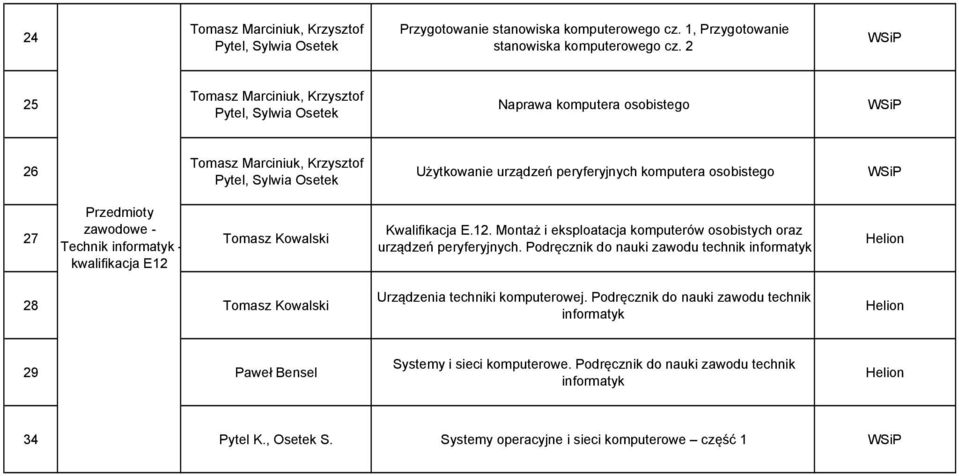 | 24 | Przedmioty zawodowe - Technik informatyk - kwalifikacja E12 | Tomasz Marciniuk, Krzysztof Pytel, Sylwia Osetek | Przygotowanie stanowiska komputerowego cz. 1, Przygotowanie stanowiska komputerowego cz. 2 | WSiP |
|---|---|---|---|---|
| 25 | | Tomasz Marciniuk, Krzysztof Pytel, Sylwia Osetek | Naprawa komputera osobistego | WSiP |
| 26 | | Tomasz Marciniuk, Krzysztof Pytel, Sylwia Osetek | Użytkowanie urządzeń peryferyjnych komputera osobistego | WSiP |
| 27 | | Tomasz Kowalski | Kwalifikacja E.12. Montaż i eksploatacja komputerów osobistych oraz urządzeń peryferyjnych. Podręcznik do nauki zawodu technik informatyk | Helion |
| 28 | | Tomasz Kowalski | Urządzenia techniki komputerowej. Podręcznik do nauki zawodu technik informatyk | Helion |
| 29 | | Paweł Bensel | Systemy i sieci komputerowe. Podręcznik do nauki zawodu technik informatyk | Helion |
| 34 | | Pytel K., Osetek S. | Systemy operacyjne i sieci komputerowe – część 1 | WSiP |